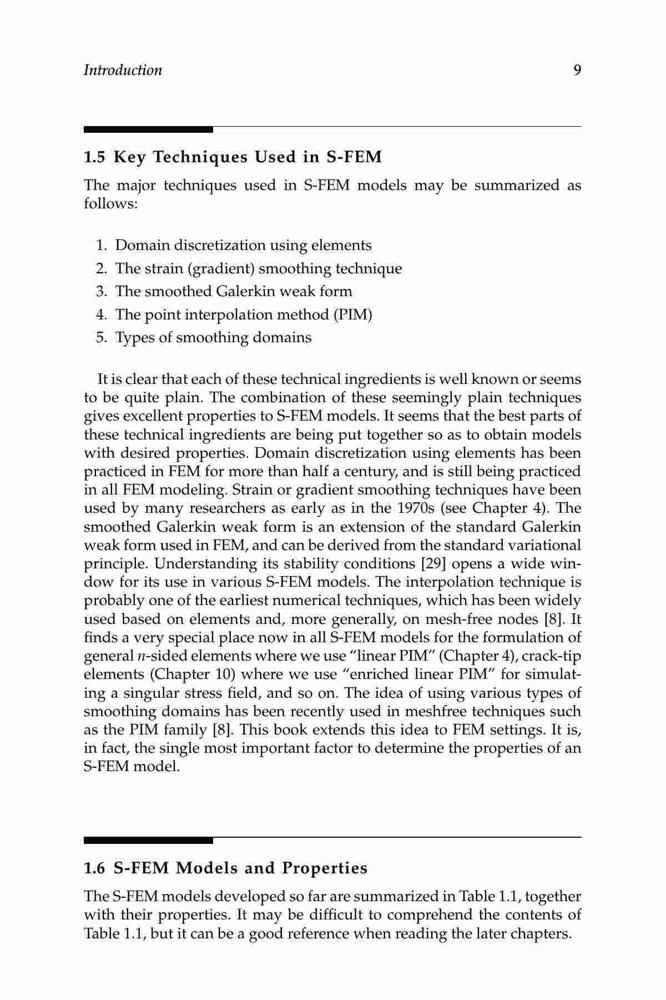 Introduction 9

1.5 Key Techniques Used in S-FEM

The major techniques used in S-FEM models may be summarized as follows:

1. Domain discretization using elements
2. The strain (gradient) smoothing technique
3. The smoothed Galerkin weak form
4. The point interpolation method (PIM)
5. Types of smoothing domains

It is clear that each of these technical ingredients is well known or seems to be quite plain. The combination of these seemingly plain techniques gives excellent properties to S-FEM models. It seems that the best parts of these technical ingredients are being put together so as to obtain models with desired properties. Domain discretization using elements has been practiced in FEM for more than half a century, and is still being practiced in all FEM modeling. Strain or gradient smoothing techniques have been used by many researchers as early as in the 1970s (see Chapter 4). The smoothed Galerkin weak form is an extension of the standard Galerkin weak form used in FEM, and can be derived from the standard variational principle. Understanding its stability conditions [29] opens a wide window for its use in various S-FEM models. The interpolation technique is probably one of the earliest numerical techniques, which has been widely used based on elements and, more generally, on mesh-free nodes [8]. It finds a very special place now in all S-FEM models for the formulation of general $n$-sided elements where we use "linear PIM" (Chapter 4), crack-tip elements (Chapter 10) where we use "enriched linear PIM" for simulating a singular stress field, and so on. The idea of using various types of smoothing domains has been recently used in meshfree techniques such as the PIM family [8]. This book extends this idea to FEM settings. It is, in fact, the single most important factor to determine the properties of an S-FEM model.

1.6 S-FEM Models and Properties

The S-FEM models developed so far are summarized in Table 1.1, together with their properties. It may be difficult to comprehend the contents of Table 1.1, but it can be a good reference when reading the later chapters.